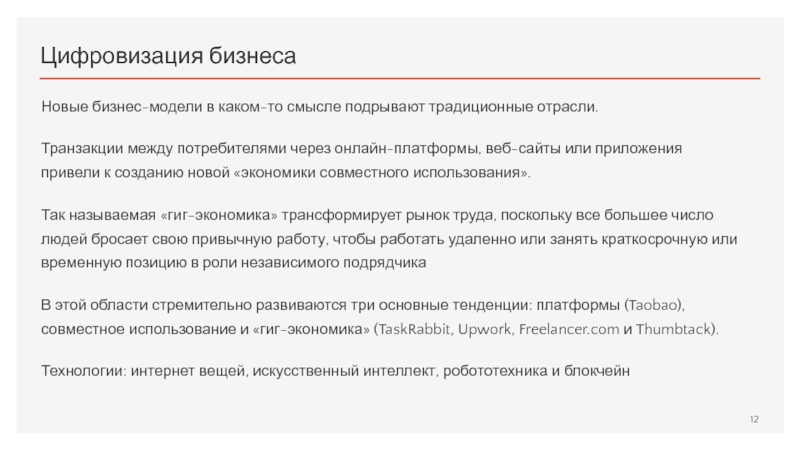 Цифровизация бизнеса

Новые бизнес-модели в каком-то смысле подрывают традиционные отрасли.

Транзакции между потребителями через онлайн-платформы, веб-сайты или приложения привели к созданию новой «экономики совместного использования».

Так называемая «гиг-экономика» трансформирует рынок труда, поскольку все большее число людей бросает свою привычную работу, чтобы работать удаленно или занять краткосрочную или временную позицию в роли независимого подрядчика

В этой области стремительно развиваются три основные тенденции: платформы (Taobao), совместное использование и «гиг-экономика» (TaskRabbit, Upwork, Freelancer.com и Thumbtack).

Технологии: интернет вещей, искусственный интеллект, робототехника и блокчейн

12